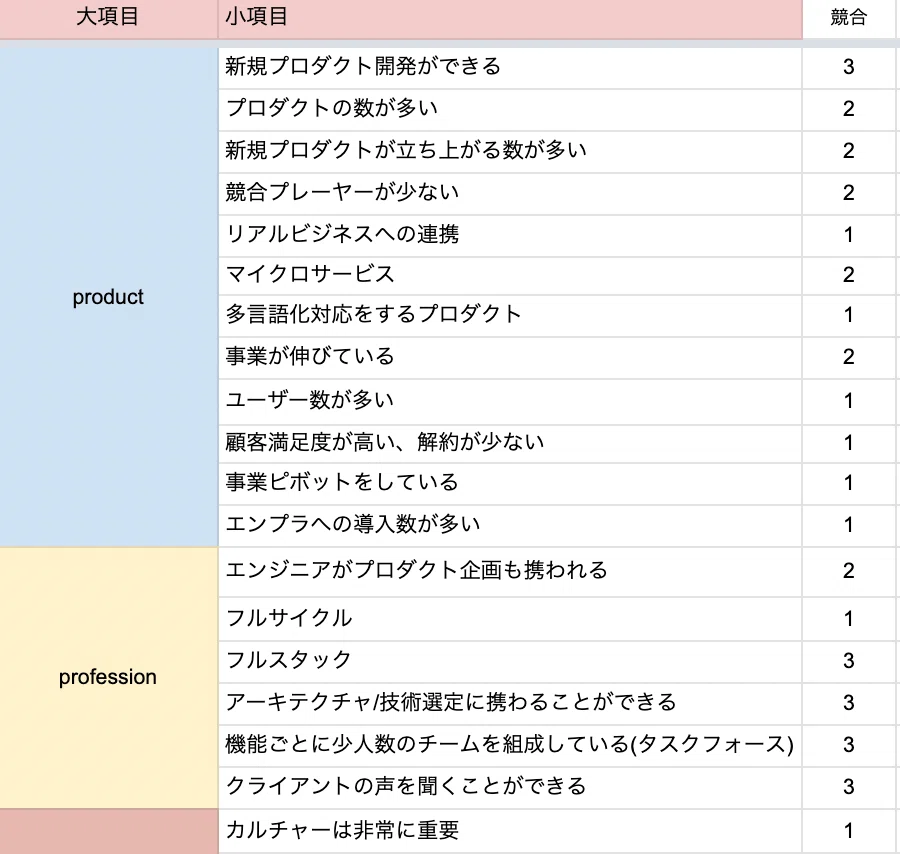 | 大項目 | 小項目 | 競合 |
|---|---|---|
| product | 新規プロダクト開発ができる | 3 |
| | プロダクトの数が多い | 2 |
| | 新規プロダクトが立ち上がる数が多い | 2 |
| | 競合プレーヤーが少ない | 2 |
| | リアルビジネスへの連携 | 1 |
| | マイクロサービス | 2 |
| | 多言語化対応をするプロダクト | 1 |
| | 事業が伸びている | 2 |
| | ユーザー数が多い | 1 |
| | 顧客満足度が高い、解約が少ない | 1 |
| | 事業ピボットをしている | 1 |
| | エンプラへの導入数が多い | 1 |
| profession | エンジニアがプロダクト企画も携われる | 2 |
| | フルサイクル | 1 |
| | フルスタック | 3 |
| | アーキテクチャ/技術選定に携わることができる | 3 |
| | 機能ごとに少人数のチームを組成している(タスクフォース) | 3 |
| | クライアントの声を聞くことができる | 3 |
| | カルチャーは非常に重要 | 1 |